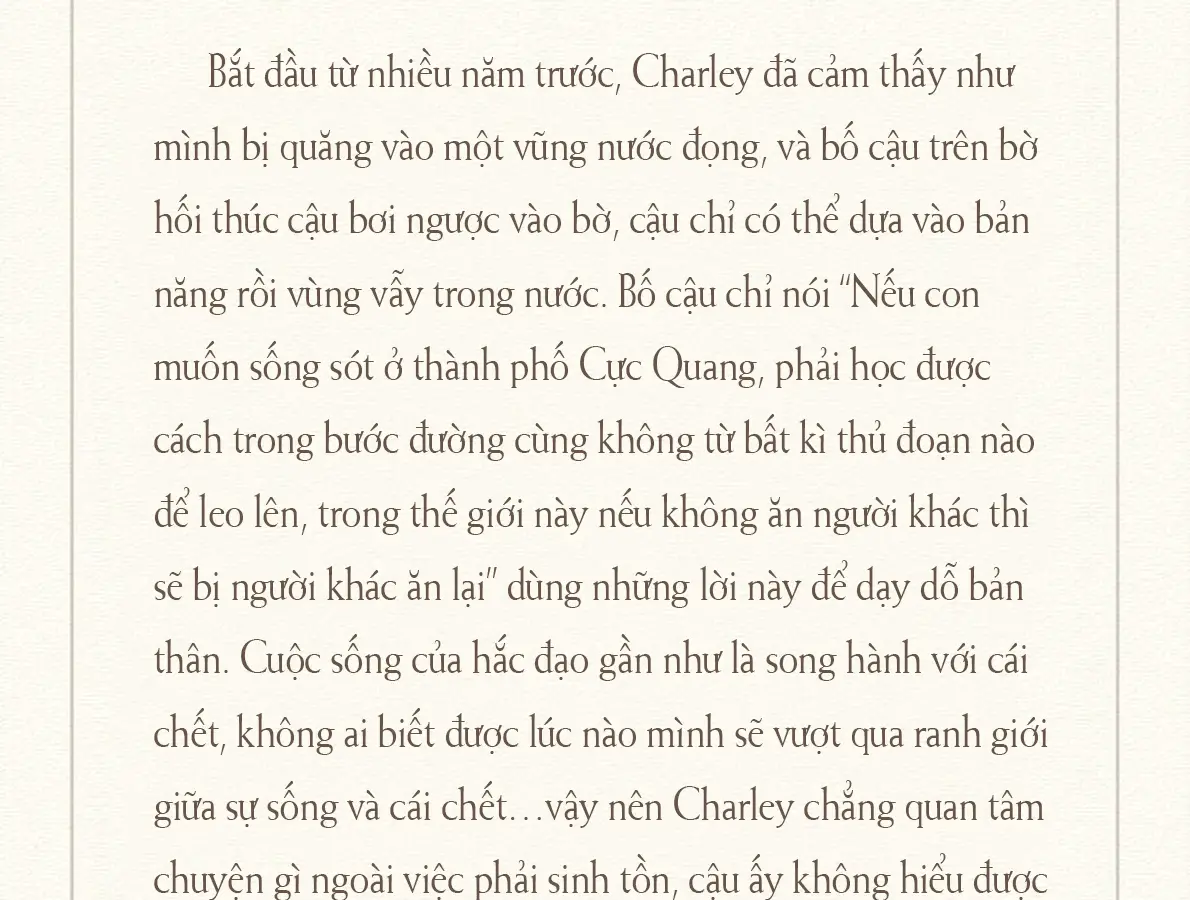 Bắt đầu từ nhiều năm trước, Charley đã cảm thấy như mình bị quăng vào một vũng nước đọng, và bố cậu trên bờ hối thúc cậu bơi ngược vào bờ, cậu chỉ có thể dựa vào bản năng rồi vùng vẫy trong nước. Bố cậu chỉ nói "Nếu con muốn sống sót ở thành phố Cực Quang, phải học được cách trong bước đường cùng không từ bất kì thủ đoạn nào để leo lên, trong thế giới này nếu không ăn người khác thì sẽ bị người khác ăn lại" dùng những lời này để dạy dỗ bản thân. Cuộc sống của hắc đạo gần như là song hành với cái chết, không ai biết được lúc nào mình sẽ vượt qua ranh giới giữa sự sống và cái chết…vậy nên Charley chẳng quan tâm chuyện gì ngoài việc phải sinh tồn, cậu ấy không hiểu được